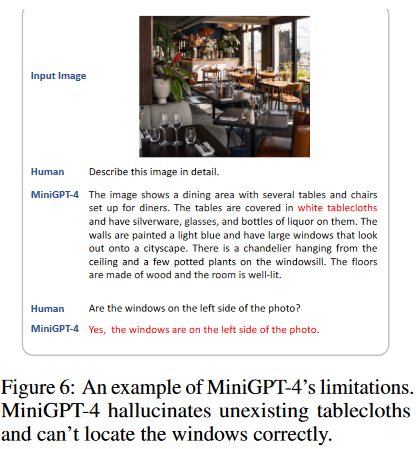 Input Image

Human Describe this image in detail.

MiniGPT-4 The image shows a dining area with several tables and chairs set up for diners. The tables are covered in white tablecloths and have silverware, glasses, and bottles of liquor on them. The walls are painted a light blue and have large windows that look out onto a cityscape. There is a chandelier hanging from the ceiling and a few potted plants on the windowsill. The floors are made of wood and the room is well-lit.

Human Are the windows on the left side of the photo?

MiniGPT-4 Yes, the windows are on the left side of the photo.

Figure 6: An example of MiniGPT-4's limitations. MiniGPT-4 hallucinates unexisting tablecloths and can't locate the windows correctly.